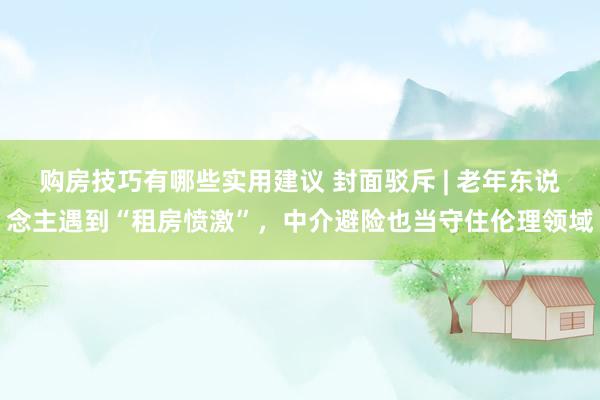 购房技巧有哪些实用建议 封面驳斥 | 老年东说念主遇到“租房愤激”，中介避险也当守住伦理领域